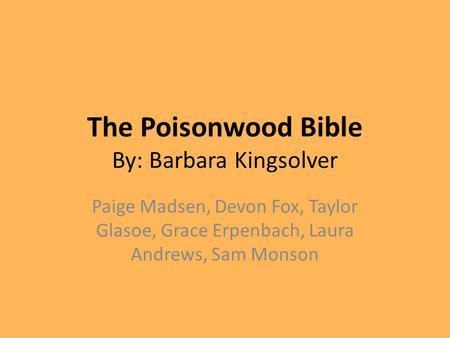 The Poisonwood Bible
By: Barbara Kingsolver

Paige Madsen, Devon Fox, Taylor Glasoe, Grace Erpenbach, Laura Andrews, Sam Monson